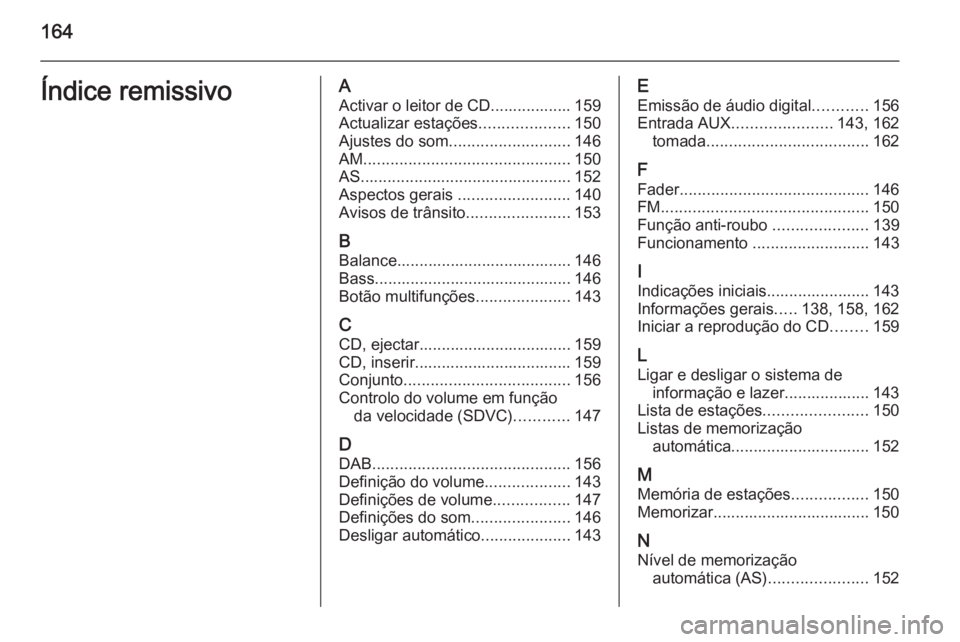 164

Índice remissivo

A
Activar o leitor de CD.................. 159
Actualizar estações.................... 150
Ajustes do som........................... 146
AM.............................................. 150
AS............................................... 152
Aspectos gerais ......................... 140
Avisos de trânsito....................... 153

B
Balance....................................... 146
Bass............................................ 146
Botão multifunções..................... 143

C
CD, ejectar.................................. 159
CD, inserir................................... 159
Conjunto..................................... 156
Controlo do volume em função da velocidade (SDVC)............ 147

D
DAB............................................ 156
Definição do volume................... 143
Definições de volume................. 147
Definições do som...................... 146
Desligar automático.................... 143

E
Emissão de áudio digital............ 156
Entrada AUX...................... 143, 162
tomada.................................... 162

F
Fader.......................................... 146
FM.............................................. 150
Função anti-roubo ..................... 139
Funcionamento .......................... 143

I
Indicações iniciais....................... 143
Informações gerais..... 138, 158, 162
Iniciar a reprodução do CD........ 159

L
Ligar e desligar o sistema de informação e lazer................... 143
Lista de estações....................... 150
Listas de memorização automática............................... 152

M
Memória de estações................. 150
Memorizar................................... 150

N
Nível de memorização automática (AS)...................... 152

carmanualsonline.info